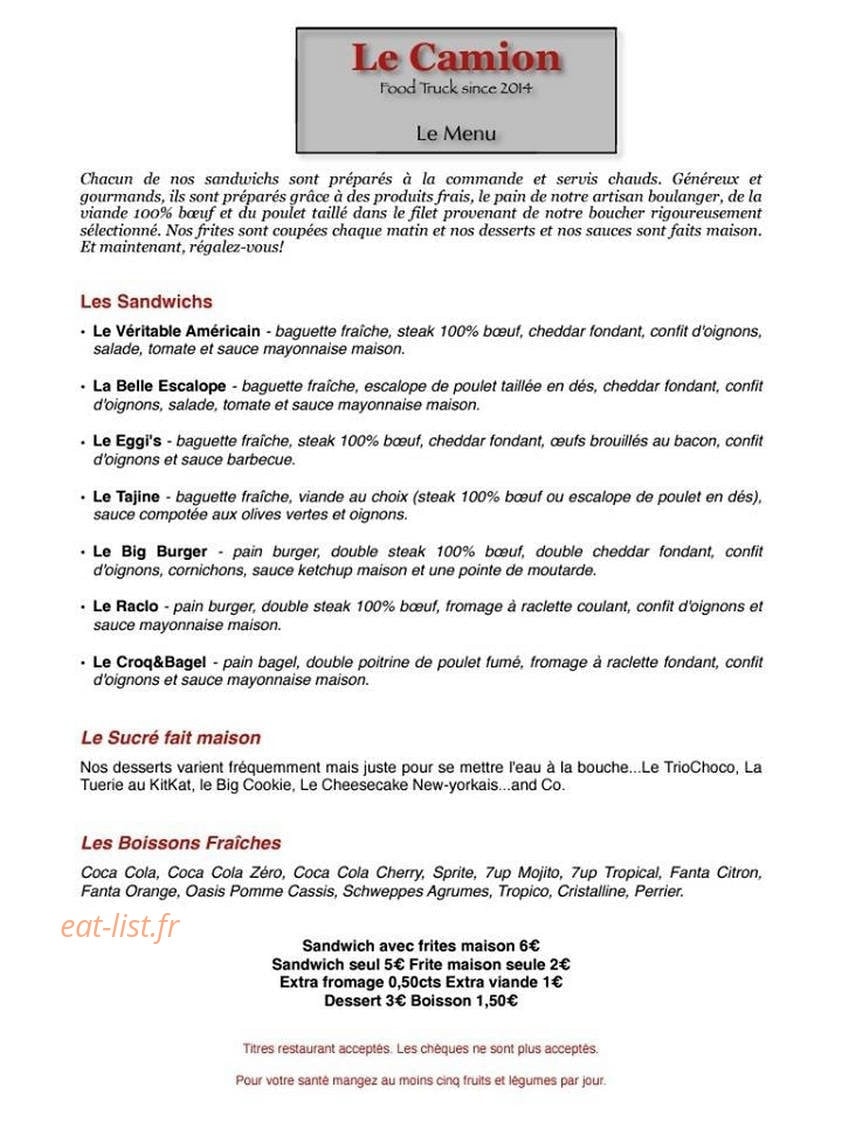 Le Camion
Food Truck since 2014
Le Menu

Chacun de nos sandwichs sont préparés à la commande et servis chauds. Généreux et gourmands, ils sont préparés grâce à des produits frais, le pain de notre artisan boulanger, de la viande 100% bœuf et du poulet taillé dans le filet provenant de notre boucher rigoureusement sélectionné. Nos frites sont coupées chaque matin et nos desserts et nos sauces sont faits maison. Et maintenant, régalez-vous!

Les Sandwichs

• Le Véritable Américain - baguette fraîche, steak 100% bœuf, cheddar fondant, confit d'oignons, salade, tomate et sauce mayonnaise maison.

• La Belle Escalope - baguette fraîche, escalope de poulet taillée en dés, cheddar fondant, confit d'oignons, salade, tomate et sauce mayonnaise maison.

• Le Eggi's - baguette fraîche, steak 100% bœuf, cheddar fondant, œufs brouillés au bacon, confit d'oignons et sauce barbecue.

• Le Tajine - baguette fraîche, viande au choix (steak 100% bœuf ou escalope de poulet en dés), sauce compotée aux olives vertes et oignons.

• Le Big Burger - pain burger, double steak 100% bœuf, double cheddar fondant, confit d'oignons, cornichons, sauce ketchup maison et une pointe de moutarde.

• Le Raclo - pain burger, double steak 100% bœuf, fromage à raclette coulant, confit d'oignons et sauce mayonnaise maison.

• Le Croq&Bagel - pain bagel, double poitrine de poulet fumé, fromage à raclette fondant, confit d'oignons et sauce mayonnaise maison.

Le Sucré fait maison

Nos desserts varient fréquemment mais juste pour se mettre l'eau à la bouche...Le TrioChoco, La Tuerie au KitKat, le Big Cookie, Le Cheesecake New-yorkais...and Co.

Les Boissons Fraîches

Coca Cola, Coca Cola Zéro, Coca Cola Cherry, Sprite, 7up Mojito, 7up Tropical, Fanta Citron, Fanta Orange, Oasis Pomme Cassis, Schweppes Agrumes, Tropico, Cristalline, Perrier.

Sandwich avec frites maison 6€
Sandwich seul 5€ Frite maison seule 2€
Extra fromage 0,50cts Extra viande 1€
Dessert 3€ Boisson 1,50€

Titres restaurant acceptés. Les chèques ne sont plus acceptés.

Pour votre santé mangez au moins cinq fruits et légumes par jour.

eat-list.fr